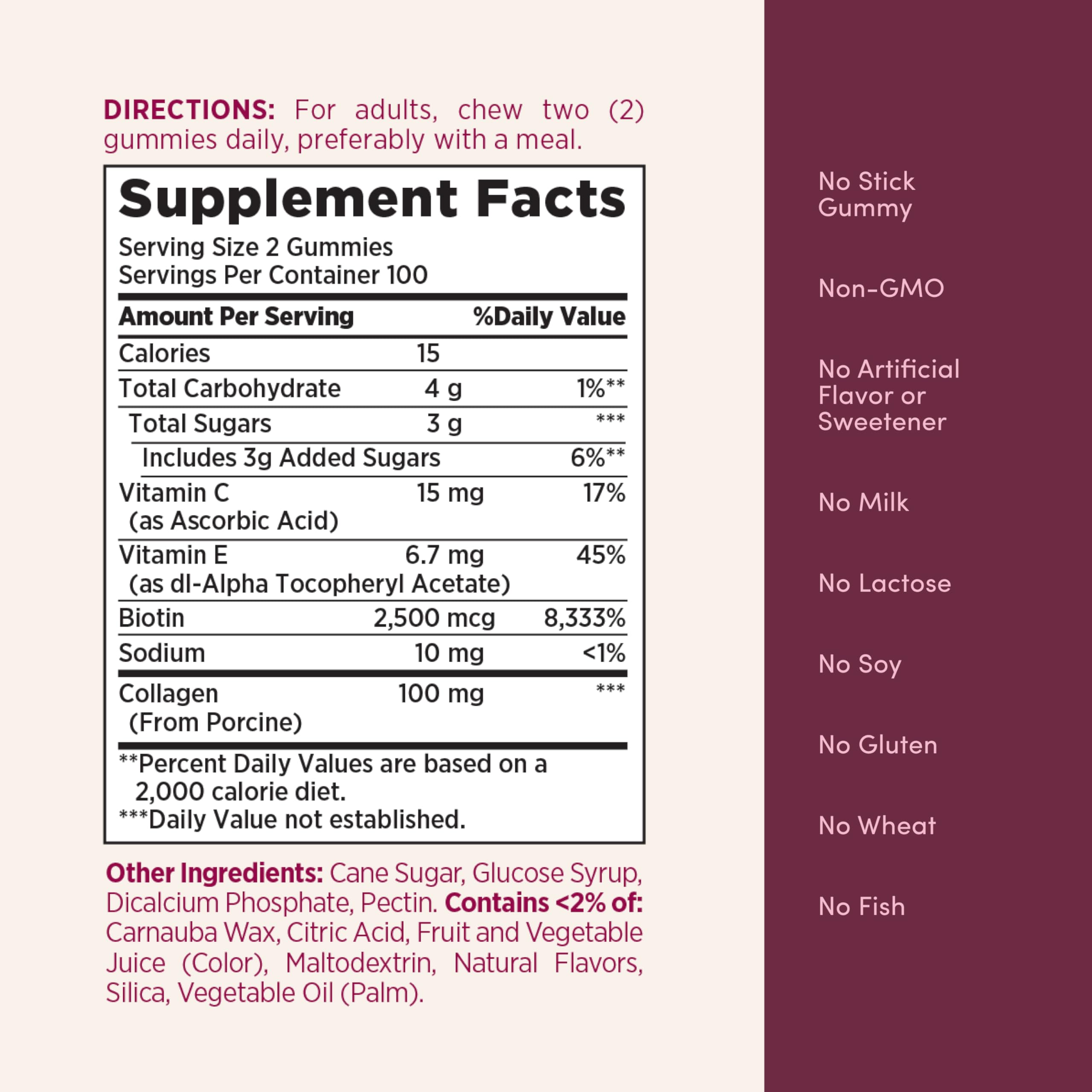 DIRECTIONS: For adults, chew two (2) gummies daily, preferably with a meal.

Supplement Facts
Serving Size 2 Gummies
Servings Per Container 100

| Amount Per Serving | | %Daily Value |
|---|---|---|
| Calories | 15 | |
| Total Carbohydrate | 4 g | 1%** |
| Total Sugars | 3 g | *** |
| Includes 3g Added Sugars | | 6%** |
| Vitamin C (as Ascorbic Acid) | 15 mg | 17% |
| Vitamin E (as dl-Alpha Tocopheryl Acetate) | 6.7 mg | 45% |
| Biotin | 2,500 mcg | 8,333% |
| Sodium | 10 mg | <1% |
| Collagen (From Porcine) | 100 mg | *** |

**Percent Daily Values are based on a 2,000 calorie diet.
***Daily Value not established.

Other Ingredients: Cane Sugar, Glucose Syrup, Dicalcium Phosphate, Pectin. Contains <2% of: Carnauba Wax, Citric Acid, Fruit and Vegetable Juice (Color), Maltodextrin, Natural Flavors, Silica, Vegetable Oil (Palm).

No Stick Gummy

Non-GMO

No Artificial Flavor or Sweetener

No Milk

No Lactose

No Soy

No Gluten

No Wheat

No Fish